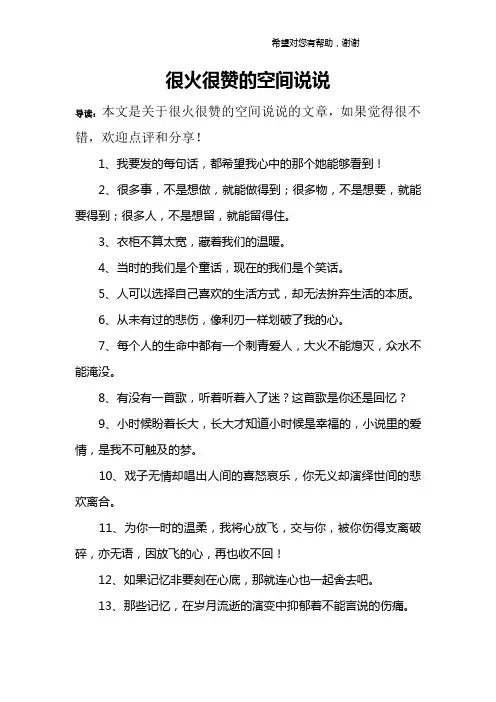 希望对您有帮助，谢谢

很火很赞的空间说说

导读：本文是关于很火很赞的空间说说的文章，如果觉得很不错，欢迎点评和分享！

1、我要发的每句话，都希望我心中的那个她能够看到！

2、很多事，不是想做，就能做得到；很多物，不是想要，就能要得到；很多人，不是想留，就能留得住。

3、衣柜不算太宽，藏着我们的温暖。

4、当时的我们是个童话，现在的我们是个笑话。

5、人可以选择自己喜欢的生活方式，却无法摒弃生活的本质。

6、从未有过的悲伤，像利刃一样划破了我的心。

7、每个人的生命中都有一个刺青爱人，大火不能熄灭，众水不能淹没。

8、有没有一首歌，听着听着入了迷？这首歌是你还是回忆？

9、小时候盼着长大，长大才知道小时候是幸福的，小说里的爱情，是我不可触及的梦。

10、戏子无情却唱出人间的喜怒哀乐，你无义却演绎世间的悲欢离合。

11、为你一时的温柔，我将心放飞，交与你，被你伤得支离破碎，亦无语，因放飞的心，再也收不回！

12、如果记忆非要刻在心底，那就连心也一起舍去吧。

13、那些记忆，在岁月流逝的演变中抑郁着不能言说的伤痛。